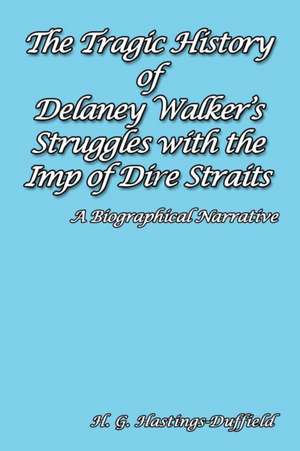 The Tragic History of Delaney Walker's Struggles with the Imp of Dire Straits

A Biographical Narrative

H. G. Hastings-Duffield